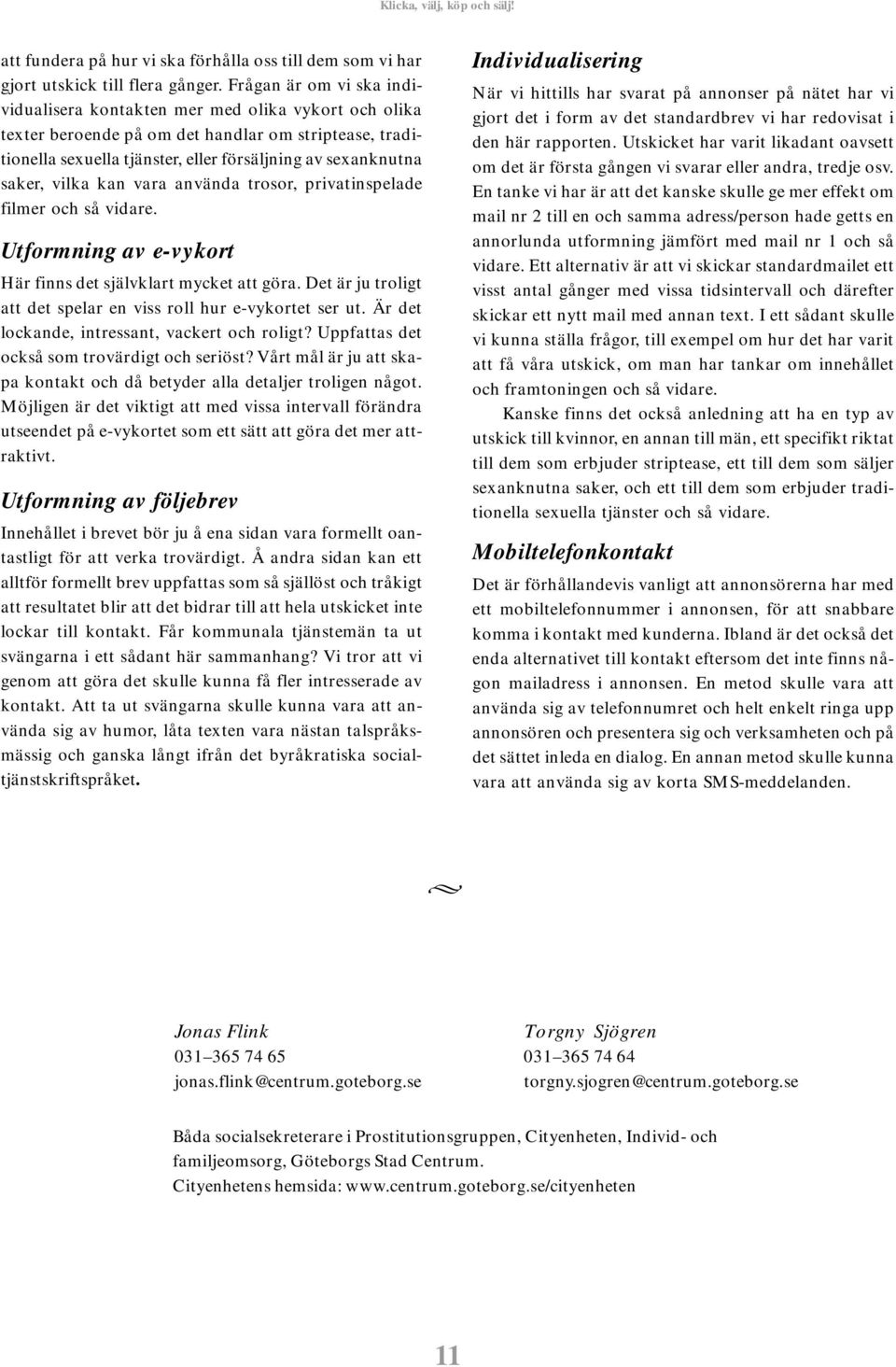 Klicka, välj, köp och sälj!

att fundera på hur vi ska förhålla oss till dem som vi har gjort utskick till flera gånger. Frågan är om vi ska individualisera kontakten mer med olika vykort och olika texter beroende på om det handlar om striptease, traditionella sexuella tjänster, eller försäljning av sexanknutna saker, vilka kan vara använda trosor, privatinspelade filmer och så vidare.

Utformning av e-vykort

Här finns det självklart mycket att göra. Det är ju troligt att det spelar en viss roll hur e-vykortet ser ut. Är det lockande, intressant, vackert och roligt? Uppfattas det också som trovärdigt och seriöst? Vårt mål är ju att skapa kontakt och då betyder alla detaljer troligen något. Möjligen är det viktigt att med vissa intervall förändra utseendet på e-vykortet som ett sätt att göra det mer attraktivt.

Utformning av följebrev

Innehållet i brevet bör ju å ena sidan vara formellt oantastligt för att verka trovärdigt. Å andra sidan kan ett alltför formellt brev uppfattas som så själlöst och tråkigt att resultatet blir att det bidrar till att hela utskicket inte lockar till kontakt. Får kommunala tjänstemän ta ut svängarna i ett sådant här sammanhang? Vi tror att vi genom att göra det skulle kunna få fler intresserade av kontakt. Att ta ut svängarna skulle kunna vara att använda sig av humor, låta texten vara nästan talspråksmässig och ganska långt ifrån det byråkratiska socialtjänstskriftspråket.

Individualisering

När vi hittills har svarat på annonser på nätet har vi gjort det i form av det standardbrev vi har redovisat i den här rapporten. Utskicket har varit likadant oavsett om det är första gången vi svarar eller andra, tredje osv. En tanke vi har är att det kanske skulle ge mer effekt om mail nr 2 till en och samma adress/person hade getts en annorlunda utformning jämfört med mail nr 1 och så vidare. Ett alternativ är att vi skickar standardmailet ett visst antal gånger med vissa tidsintervall och därefter skickar ett nytt mail med annan text. I ett sådant skulle vi kunna ställa frågor, till exempel om hur det har varit att få våra utskick, om man har tankar om innehållet och framtoningen och så vidare.

Kanske finns det också anledning att ha en typ av utskick till kvinnor, en annan till män, ett specifikt riktat till dem som erbjuder striptease, ett till dem som säljer sexanknutna saker, och ett till dem som erbjuder traditionella sexuella tjänster och så vidare.

Mobiltelefonkontakt

Det är förhållandevis vanligt att annonsörerna har med ett mobiltelefonnummer i annonsen, för att snabbare komma i kontakt med kunderna. Ibland är det också det enda alternativet till kontakt eftersom det inte finns någon mailadress i annonsen. En metod skulle vara att använda sig av telefonnumret och helt enkelt ringa upp annonsören och presentera sig och verksamheten och på det sättet inleda en dialog. En annan metod skulle kunna vara att använda sig av korta SMS-meddelanden.

Jonas Flink
031–365 74 65
jonas.flink@centrum.goteborg.se

Torgny Sjögren
031–365 74 64
torgny.sjogren@centrum.goteborg.se

Båda socialsekreterare i Prostitutionsgruppen, Cityenheten, Individ- och familjeomsorg, Göteborgs Stad Centrum.
Cityenhetens hemsida: www.centrum.goteborg.se/cityenheten

11